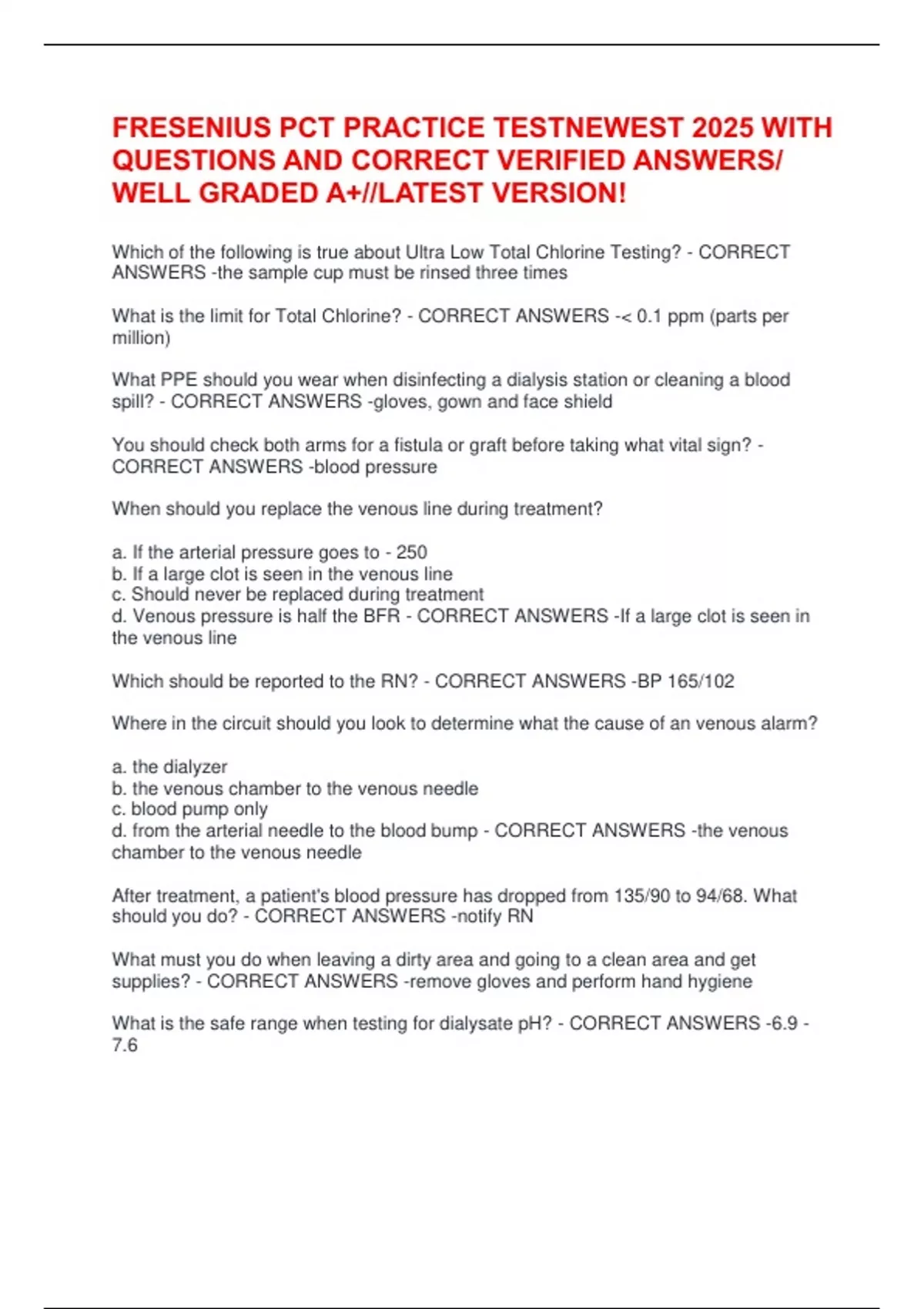 FRESENIUS PCT PRACTICE TESTNEWEST 2025 WITH QUESTIONS AND CORRECT VERIFIED ANSWERS/ WELL GRADED A+//LATEST VERSION!

Which of the following is true about Ultra Low Total Chlorine Testing? - CORRECT ANSWERS -the sample cup must be rinsed three times

What is the limit for Total Chlorine? - CORRECT ANSWERS -< 0.1 ppm (parts per million)

What PPE should you wear when disinfecting a dialysis station or cleaning a blood spill? - CORRECT ANSWERS -gloves, gown and face shield

You should check both arms for a fistula or graft before taking what vital sign? - CORRECT ANSWERS -blood pressure

When should you replace the venous line during treatment?

a. If the arterial pressure goes to - 250
b. If a large clot is seen in the venous line
c. Should never be replaced during treatment
d. Venous pressure is half the BFR - CORRECT ANSWERS -If a large clot is seen in the venous line

Which should be reported to the RN? - CORRECT ANSWERS -BP 165/102

Where in the circuit should you look to determine what the cause of an venous alarm?

a. the dialyzer
b. the venous chamber to the venous needle
c. blood pump only
d. from the arterial needle to the blood bump - CORRECT ANSWERS -the venous chamber to the venous needle

After treatment, a patient's blood pressure has dropped from 135/90 to 94/68. What should you do? - CORRECT ANSWERS -notify RN

What must you do when leaving a dirty area and going to a clean area and get supplies? - CORRECT ANSWERS -remove gloves and perform hand hygiene

What is the safe range when testing for dialysate pH? - CORRECT ANSWERS -6.9 - 7.6